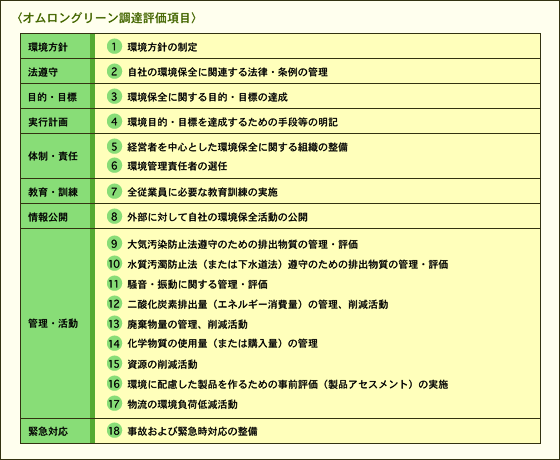 〈オムロングリーン調達評価項目〉

| 環境方針 | 1 環境方針の制定 |
|---|---|
| 法遵守 | 2 自社の環境保全に関連する法律・条例の管理 |
| 目的・目標 | 3 環境保全に関する目的・目標の達成 |
| 実行計画 | 4 環境目的・目標を達成するための手段等の明記 |
| 体制・責任 | 5 経営者を中心とした環境保全に関する組織の整備<br>6 環境管理責任者の選任 |
| 教育・訓練 | 7 全従業員に必要な教育訓練の実施 |
| 情報公開 | 8 外部に対して自社の環境保全活動の公開 |
| 管理・活動 | 9 大気汚染防止法遵守のための排出物質の管理・評価<br>10 水質汚濁防止法（または下水道法）遵守のための排出物質の管理・評価<br>11 騒音・振動に関する管理・評価<br>12 二酸化炭素排出量（エネルギー消費量）の管理、削減活動<br>13 廃棄物量の管理、削減活動<br>14 化学物質の使用量（または購入量）の管理<br>15 資源の削減活動<br>16 環境に配慮した製品を作るための事前評価（製品アセスメント）の実施<br>17 物流の環境負荷低減活動 |
| 緊急対応 | 18 事故および緊急時対応の整備 |